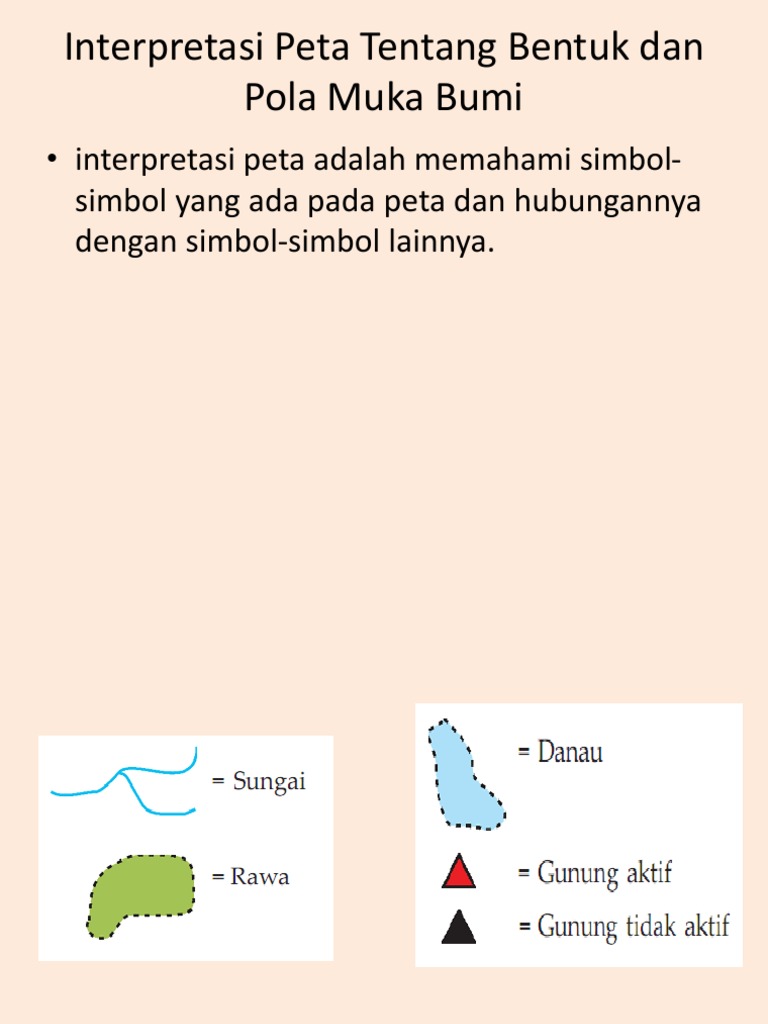 Interpretasi Peta Tentang Bentuk dan Pola Muka Bumi

• interpretasi peta adalah memahami simbol-simbol yang ada pada peta dan hubungannya dengan simbol-simbol lainnya.

= Sungai

= Rawa

= Danau

= Gunung aktif

= Gunung tidak aktif